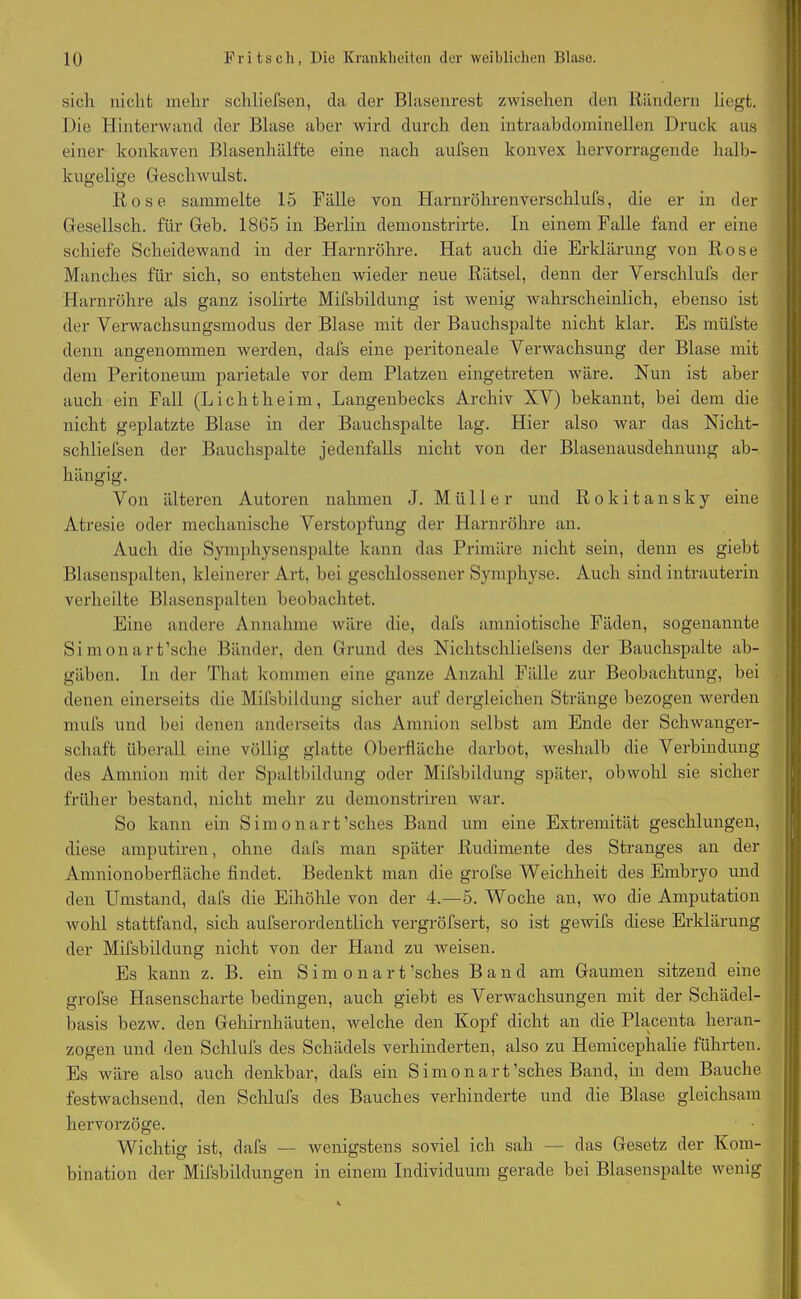 10 Fritsch, Die Krankheiten der weiblichen Blase.

sich nicht mehr schliefsen, da der Blasenrest zwischen den Rändern liegt. Die Hinterwand der Blase aber wird durch den intraabdominellen Druck aus einer konkaven Blasenhälfte eine nach aufsen konvex hervorragende halbkugelige Geschwulst.

Rose sammelte 15 Fälle von Harnröhrenverschlufs, die er in der Gesellsch. für Geb. 1865 in Berlin demonstrirte. In einem Falle fand er eine schiefe Scheidewand in der Harnröhre. Hat auch die Erklärung von Rose Manches für sich, so entstehen wieder neue Rätsel, denn der Verschlufs der Harnröhre als ganz isolirte Mifsbildung ist wenig wahrscheinlich, ebenso ist der Verwachsungsmodus der Blase mit der Bauchspalte nicht klar. Es müfste denn angenommen werden, dafs eine peritoneale Verwachsung der Blase mit dem Peritoneum parietale vor dem Platzen eingetreten wäre. Nun ist aber auch ein Fall (Lichtheim, Langenbecks Archiv XV) bekannt, bei dem die nicht geplatzte Blase in der Bauchspalte lag. Hier also war das Nichtschliefsen der Bauchspalte jedenfalls nicht von der Blasenausdehnung abhängig.

Von älteren Autoren nahmen J. Müller und Rokitansky eine Atresie oder mechanische Verstopfung der Harnröhre an.

Auch die Symphysenspalte kann das Primäre nicht sein, denn es giebt Blasenspalten, kleinerer Art, bei geschlossener Symphyse. Auch sind intrauterin verheilte Blasenspalten beobachtet.

Eine andere Annahme wäre die, dafs amniotische Fäden, sogenannte Simonart'sche Bänder, den Grund des Nichtschliefsens der Bauchspalte abgäben. In der That kommen eine ganze Anzahl Fälle zur Beobachtung, bei denen einerseits die Mifsbildung sicher auf dergleichen Stränge bezogen werden mufs und bei denen anderseits das Amnion selbst am Ende der Schwangerschaft überall eine völlig glatte Oberfläche darbot, weshalb die Verbindung des Amnion mit der Spaltbildung oder Mifsbildung später, obwohl sie sicher früher bestand, nicht mehr zu demonstriren war.

So kann ein Simonart'sches Band um eine Extremität geschlungen, diese amputiren, ohne dafs man später Rudimente des Stranges an der Amnionoberfläche findet. Bedenkt man die grofse Weichheit des Embryo und den Umstand, dafs die Eihöhle von der 4.—5. Woche an, wo die Amputation wohl stattfand, sich aufserordentlich vergröfsert, so ist gewifs diese Erklärung der Mifsbildung nicht von der Hand zu weisen.

Es kann z. B. ein Simonart'sches Band am Gaumen sitzend eine grofse Hasenscharte bedingen, auch giebt es Verwachsungen mit der Schädelbasis bezw. den Gehirnhäuten, welche den Kopf dicht an die Placenta heranzogen und den Schlufs des Schädels verhinderten, also zu Hemicephalie führten. Es wäre also auch denkbar, dafs ein Simonart'sches Band, in dem Bauche festwachsend, den Schlufs des Bauches verhinderte und die Blase gleichsam hervorzöge.

Wichtig ist, dafs — wenigstens soviel ich sah — das Gesetz der Kombination der Mifsbildungen in einem Individuum gerade bei Blasenspalte wenig